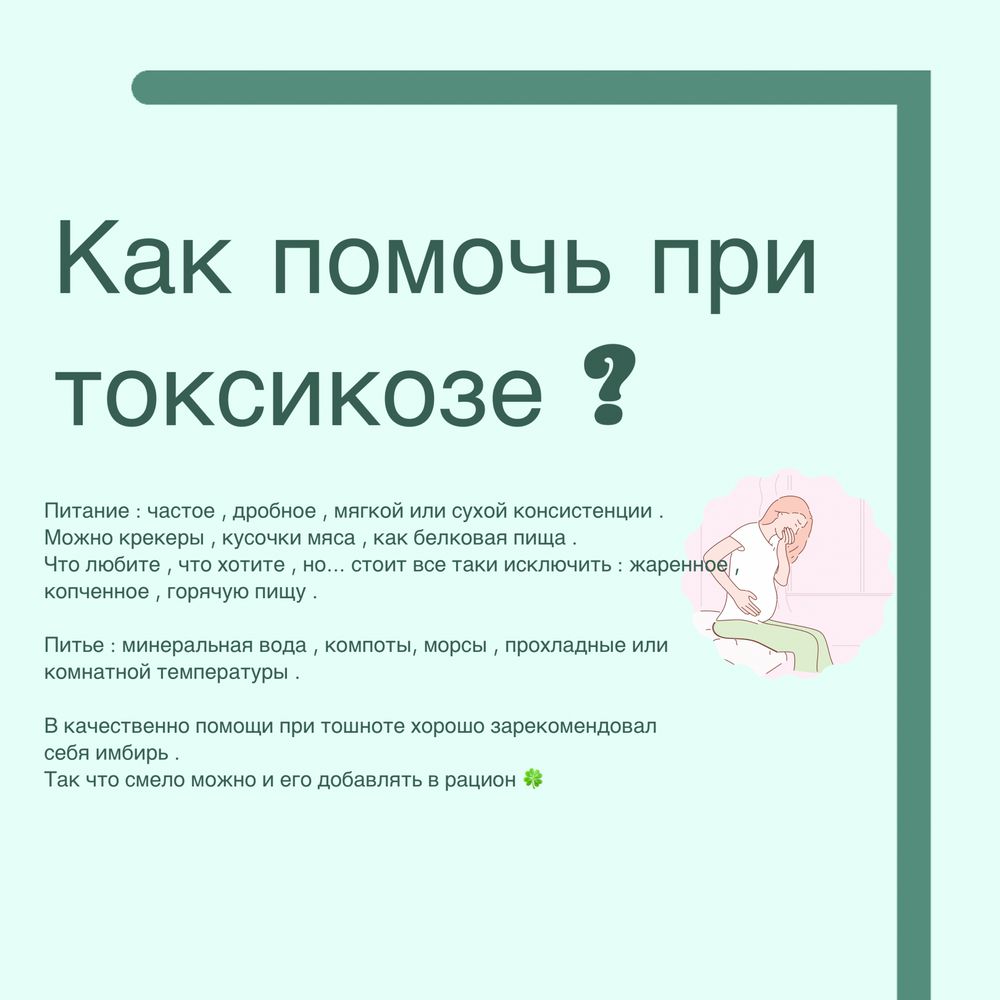 Как помочь при токсикозе ❓

Питание : частое , дробное , мягкой или сухой консистенции .
Можно крекеры , кусочки мяса , как белковая пища .
Что любите , что хотите , но... стоит все таки исключить : жаренное , копченное , горячую пищу .

Питье : минеральная вода , компоты, морсы , прохладные или комнатной температуры .

В качественно помощи при тошноте хорошо зарекомендовал себя имбирь .
Так что смело можно и его добавлять в рацион 🍀